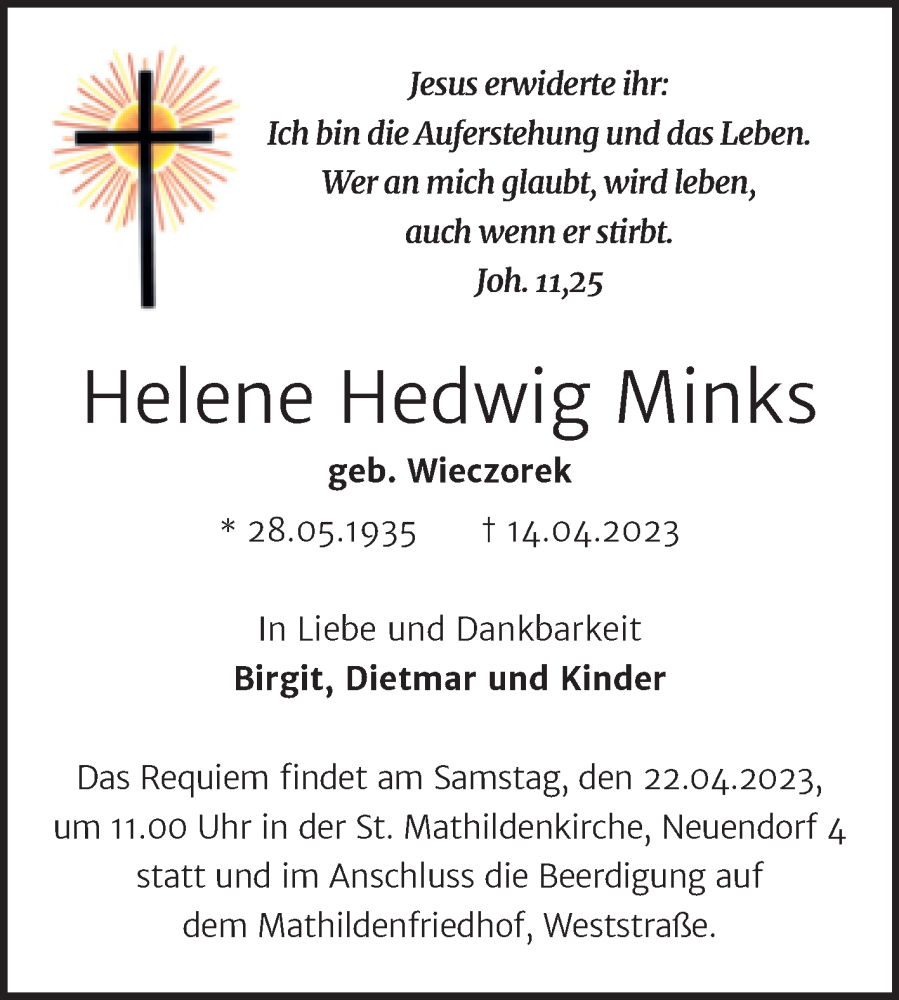 Jesus erwiderte ihr:
Ich bin die Auferstehung und das Leben.
Wer an mich glaubt, wird leben,
auch wenn er stirbt.
Joh. 11,25

Helene Hedwig Minks

geb. Wieczorek

* 28.05.1935 † 14.04.2023

In Liebe und Dankbarkeit
Birgit, Dietmar und Kinder

Das Requiem findet am Samstag, den 22.04.2023, um 11.00 Uhr in der St. Mathildenkirche, Neuendorf 4 statt und im Anschluss die Beerdigung auf dem Mathildenfriedhof, Weststraße.